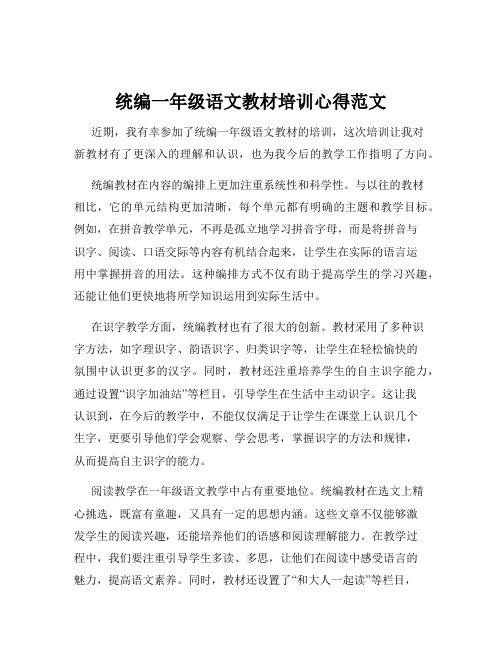 统编一年级语文教材培训心得范文

近期，我有幸参加了统编一年级语文教材的培训，这次培训让我对新教材有了更深入的理解和认识，也为我今后的教学工作指明了方向。

统编教材在内容的编排上更加注重系统性和科学性。与以往的教材相比，它的单元结构更加清晰，每个单元都有明确的主题和教学目标。例如，在拼音教学单元，不再是孤立地学习拼音字母，而是将拼音与识字、阅读、口语交际等内容有机结合起来，让学生在实际的语言运用中掌握拼音的用法。这种编排方式不仅有助于提高学生的学习兴趣，还能让他们更快地将所学知识运用到实际生活中。

在识字教学方面，统编教材也有了很大的创新。教材采用了多种识字方法，如字理识字、韵语识字、归类识字等，让学生在轻松愉快的氛围中认识更多的汉字。同时，教材还注重培养学生的自主识字能力，通过设置“识字加油站”等栏目，引导学生在生活中主动识字。这让我认识到，在今后的教学中，不能仅仅满足于让学生在课堂上认识几个生字，更要引导他们学会观察、学会思考，掌握识字的方法和规律，从而提高自主识字的能力。

阅读教学在一年级语文教学中占有重要地位。统编教材在选文上精心挑选，既富有童趣，又具有一定的思想内涵。这些文章不仅能够激发学生的阅读兴趣，还能培养他们的语感和阅读理解能力。在教学过程中，我们要注重引导学生多读、多思，让他们在阅读中感受语言的魅力，提高语文素养。同时，教材还设置了“和大人一起读”等栏目，